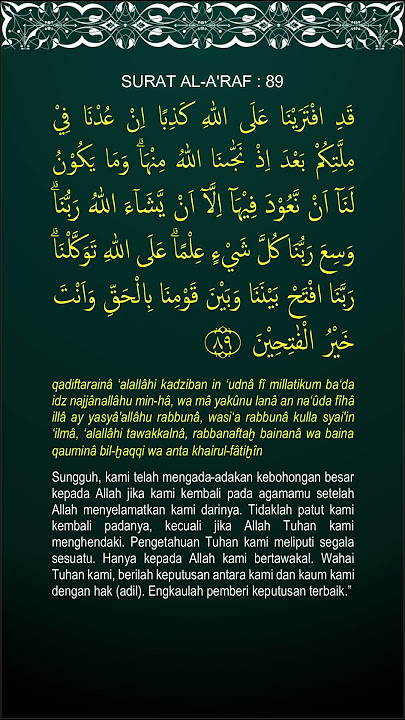 SURAT AL-A'RAF : 89

قَدِ افْتَرَيْنَا عَلَى اللّٰهِ كَذِبًا اِنْ عُدْنَا فِيْ مِلَّتِكُمْ بَعْدَ اِذْ نَجّٰىنَا اللّٰهُ مِنْهَاۗ وَمَا يَكُوْنُ لَنَآ اَنْ نَّعُوْدَ فِيْهَآ اِلَّآ اَنْ يَّشَاۤءَ اللّٰهُ رَبُّنَاۗ وَسِعَ رَبُّنَا كُلَّ شَيْءٍ عِلْمًاۗ عَلَى اللّٰهِ تَوَكَّلْنَاۗ رَبَّنَا افْتَحْ بَيْنَنَا وَبَيْنَ قَوْمِنَا بِالْحَقِّ وَاَنْتَ خَيْرُ الْفٰتِحِيْنَ ٨٩

qadiftarainâ 'alallâhi kadziban in 'udnâ fî millatikum ba'da idz najjânallâhu min-hâ, wa mâ yakûnu lanâ an na'ûda fîhâ illâ ay yasyâ'allâhu rabbunâ, wasi'a rabbunâ kulla syai'in 'ilmâ, 'alallâhi tawakkalnâ, rabbanaftaḫ bainanâ wa baina qauminâ bil-ḫaqqi wa anta khairul-fâtiḫîn

Sungguh, kami telah mengada-adakan kebohongan besar kepada Allah jika kami kembali pada agamamu setelah Allah menyelamatkan kami darinya. Tidaklah patut kami kembali padanya, kecuali jika Allah Tuhan kami menghendaki. Pengetahuan Tuhan kami meliputi segala sesuatu. Hanya kepada Allah kami bertawakal. Wahai Tuhan kami, berilah keputusan antara kami dan kaum kami dengan hak (adil). Engkaulah pemberi keputusan terbaik."